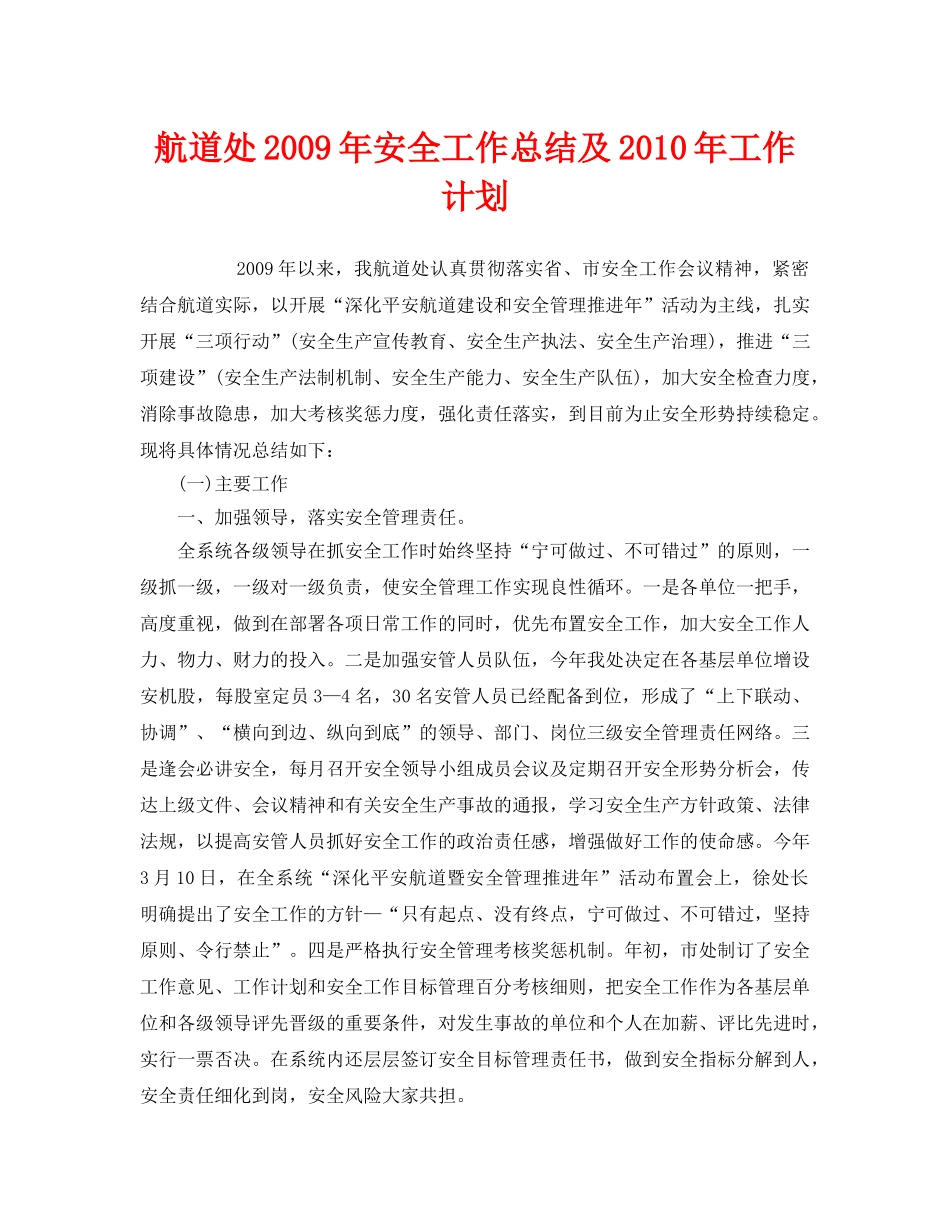 航道处2009年安全工作总结及2010年工作计划

2009年以来，我航道处认真贯彻落实省、市安全工作会议精神，紧密结合航道实际，以开展“深化平安航道建设和安全管理推进年”活动为主线，扎实开展“三项行动”(安全生产宣传教育、安全生产执法、安全生产治理)，推进“三项建设”(安全生产法制机制、安全生产能力、安全生产队伍)，加大安全检查力度，消除事故隐患，加大考核奖惩力度，强化责任落实，到目前为止安全形势持续稳定。现将具体情况总结如下：

(一)主要工作

一、加强领导，落实安全管理责任。

全系统各级领导在抓安全工作时始终坚持“宁可做过、不可错过”的原则，一级抓一级，一级对一级负责，使安全管理工作实现良性循环。一是各单位一把手，高度重视，做到在部署各项日常工作的同时，优先布置安全工作，加大安全工作人力、物力、财力的投入。二是加强安管人员队伍，今年我处决定在各基层单位增设安机股，每股室定员3—4名，30名安管人员已经配备到位，形成了“上下联动、协调”、“横向到边、纵向到底”的领导、部门、岗位三级安全管理责任网络。三是逢会必讲安全，每月召开安全领导小组成员会议及定期召开安全形势分析会，传达上级文件、会议精神和有关安全生产事故的通报，学习安全生产方针政策、法律法规，以提高安管人员抓好安全工作的政治责任感，增强做好工作的使命感。今年3月10日，在全系统“深化平安航道暨安全管理推进年”活动布置会上，徐处长明确提出了安全工作的方针—“只有起点、没有终点，宁可做过、不可错过，坚持原则、令行禁止”。四是严格执行安全管理考核奖惩机制。年初，市处制订了安全工作意见、工作计划和安全工作目标管理百分考核细则，把安全工作作为各基层单位和各级领导评先晋级的重要条件，对发生事故的单位和个人在加薪、评比先进时，实行一票否决。在系统内还层层签订安全目标管理责任书，做到安全指标分解到人，安全责任细化到岗，安全风险大家共担。